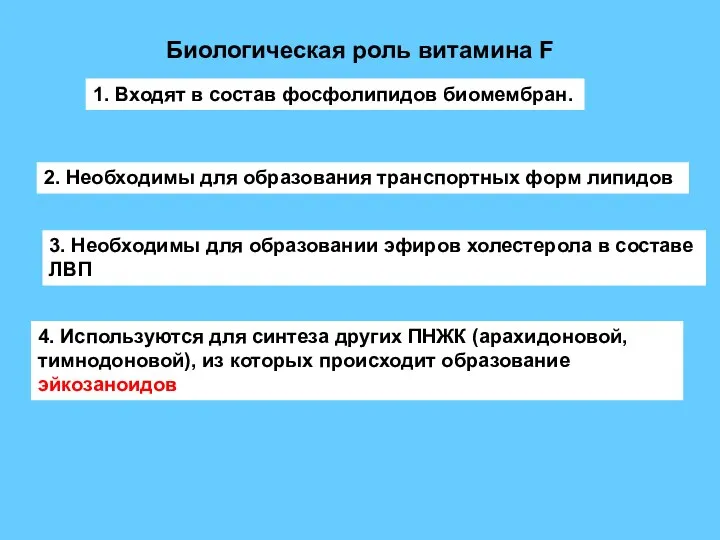 Биологическая роль витамина F

1. Входят в состав фосфолипидов биомембран.

2. Необходимы для образования транспортных форм липидов

3. Необходимы для образовании эфиров холестерола в составе ЛВП

4. Используются для синтеза других ПНЖК (арахидоновой, тимнодоновой), из которых происходит образование эйкозаноидов